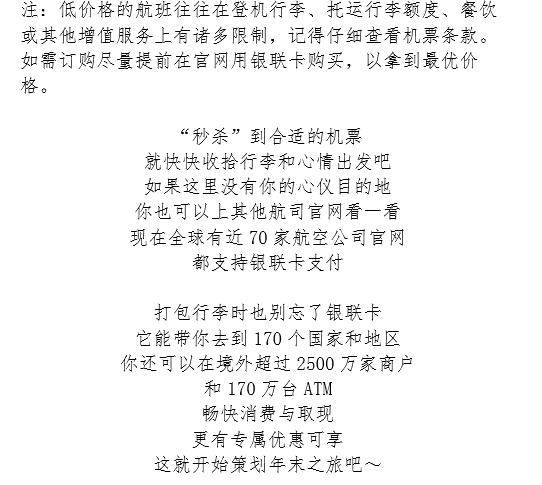 注：低价格的航班往往在登机行李、托运行李额度、餐饮或其他增值服务上有诸多限制，记得仔细查看机票条款。如需订购尽量提前在官网用银联卡购买，以拿到最优价格。

“秒杀”到合适的机票
就快快收拾行李和心情出发吧
如果这里没有你的心仪目的地
你也可以上其他航司官网看一看
现在全球有近 70 家航空公司官网
都支持银联卡支付

打包行李时也别忘了银联卡
它能带你去到 170 个国家和地区
你还可以在境外超过 2500 万家商户
和 170 万台 ATM
畅快消费与取现
更有专属优惠可享
这就开始策划年末之旅吧～